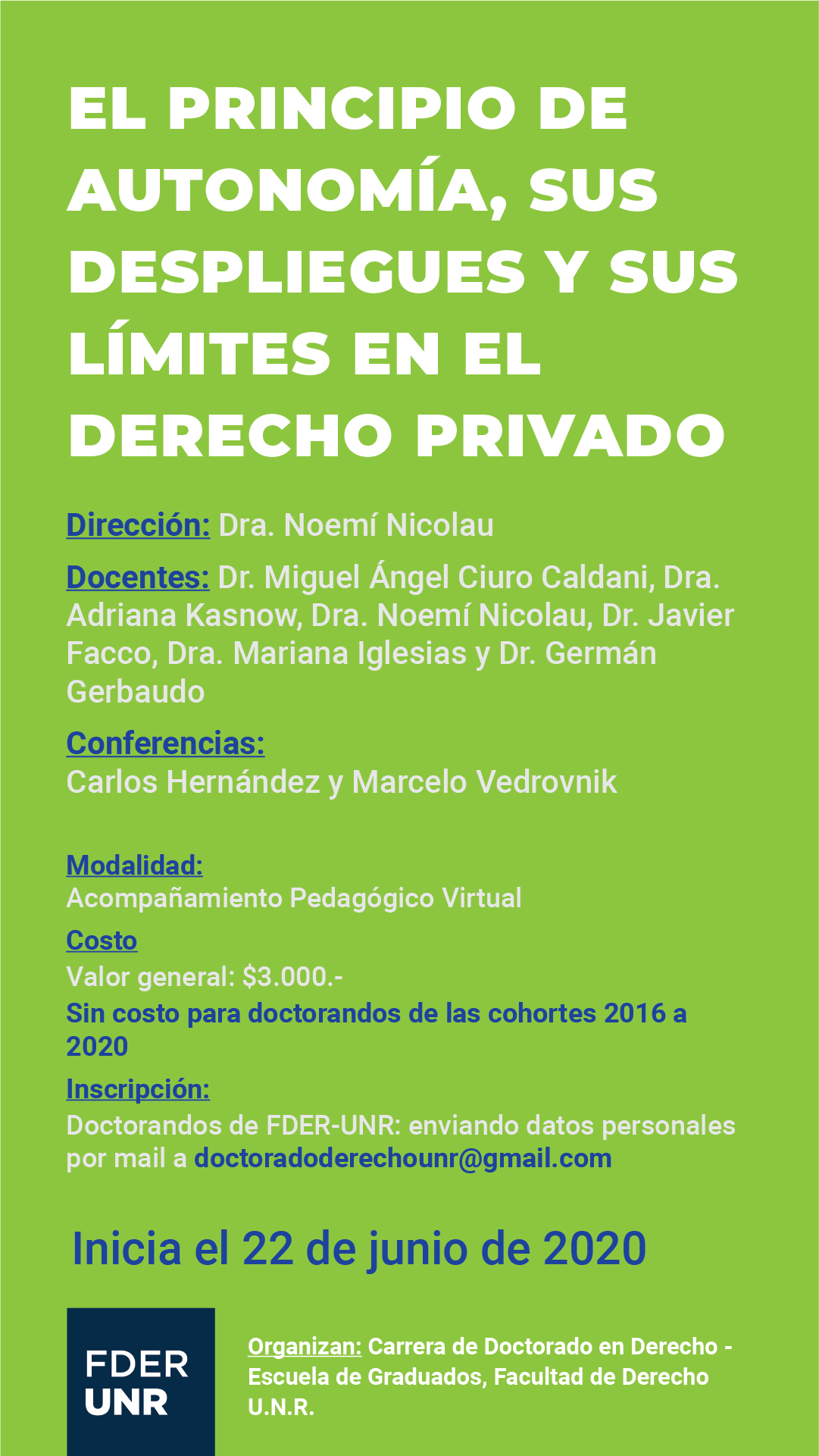 EL PRINCIPIO DE AUTONOMÍA, SUS DESPLIEGUES Y SUS LÍMITES EN EL DERECHO PRIVADO

Dirección: Dra. Noemí Nicolau

Docentes: Dr. Miguel Ángel Ciuro Caldani, Dra. Adriana Kasnow, Dra. Noemí Nicolau, Dr. Javier Facco, Dra. Mariana Iglesias y Dr. Germán Gerbaudo

Conferencias:
Carlos Hernández y Marcelo Vedrovnik

Modalidad:
Acompañamiento Pedagógico Virtual

Costo
Valor general: $3.000.-
Sin costo para doctorandos de las cohortes 2016 a 2020

Inscripción:
Doctorandos de FDER-UNR: enviando datos personales por mail a doctoradoderechounr@gmail.com

Inicia el 22 de junio de 2020

FDER
UNR

Organizan: Carrera de Doctorado en Derecho - Escuela de Graduados, Facultad de Derecho U.N.R.